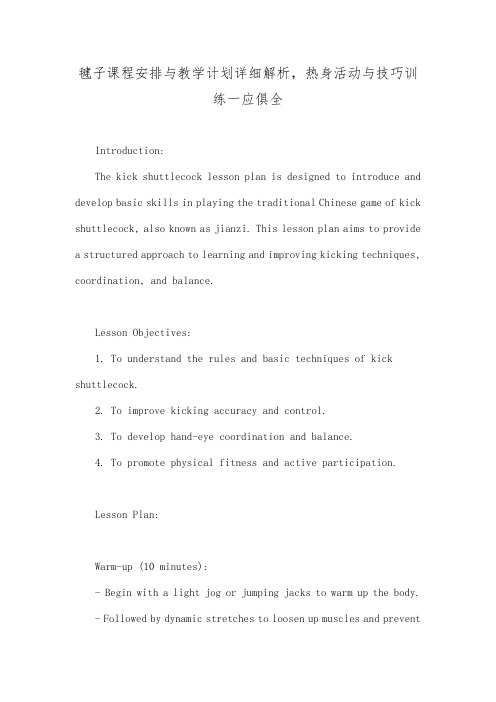 毽子课程安排与教学计划详细解析，热身活动与技巧训练一应俱全

Introduction:

The kick shuttlecock lesson plan is designed to introduce and develop basic skills in playing the traditional Chinese game of kick shuttlecock, also known as jianzi. This lesson plan aims to provide a structured approach to learning and improving kicking techniques, coordination, and balance.

Lesson Objectives:

1. To understand the rules and basic techniques of kick shuttlecock.

2. To improve kicking accuracy and control.

3. To develop hand-eye coordination and balance.

4. To promote physical fitness and active participation.

Lesson Plan:

Warm-up (10 minutes):

- Begin with a light jog or jumping jacks to warm up the body.

- Followed by dynamic stretches to loosen up muscles and prevent